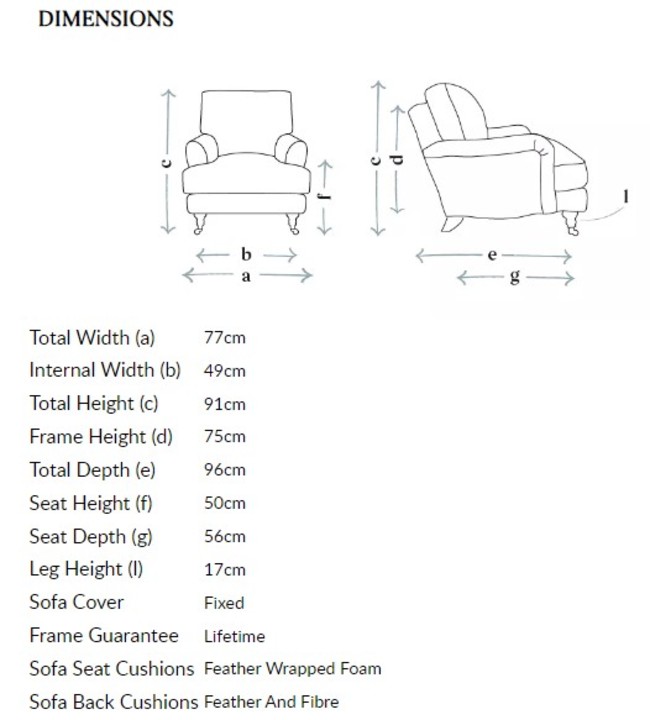 DIMENSIONS

c
f
b
a
c
d
l
e
g

| | |
|---|---|
| Total Width (a) | 77cm |
| Internal Width (b) | 49cm |
| Total Height (c) | 91cm |
| Frame Height (d) | 75cm |
| Total Depth (e) | 96cm |
| Seat Height (f) | 50cm |
| Seat Depth (g) | 56cm |
| Leg Height (l) | 17cm |
| Sofa Cover | Fixed |
| Frame Guarantee | Lifetime |
| Sofa Seat Cushions | Feather Wrapped Foam |
| Sofa Back Cushions | Feather And Fibre |